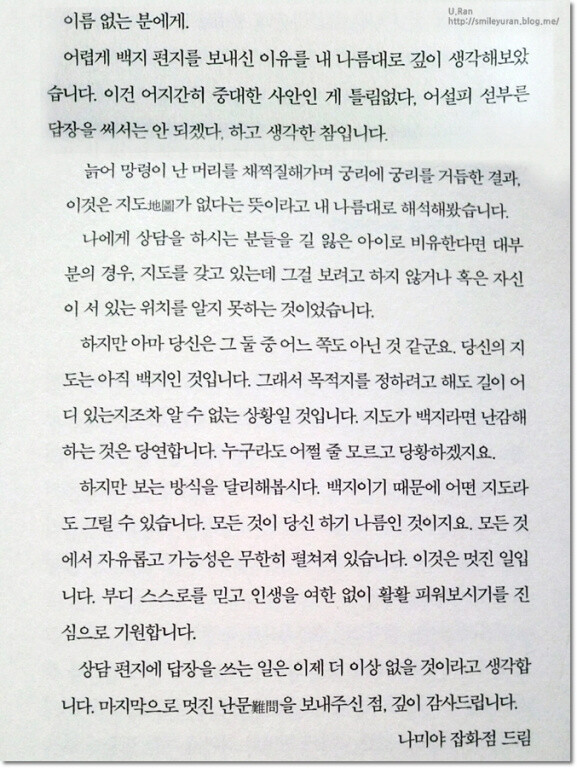 U.Ran
http://smileyuran.blog.me/

이름 없는 분에게.

어렵게 백지 편지를 보내신 이유를 내 나름대로 깊이 생각해보았습니다. 이건 어지간히 중대한 사안인 게 틀림없다, 어설피 섣부른 답장을 써서는 안 되겠다, 하고 생각한 참입니다.

늙어 망령이 난 머리를 채찍질해가며 궁리에 궁리를 거듭한 결과, 이것은 지도地圖가 없다는 뜻이라고 내 나름대로 해석해봤습니다.

나에게 상담을 하시는 분들을 길 잃은 아이로 비유한다면 대부분의 경우, 지도를 갖고 있는데 그걸 보려고 하지 않거나 혹은 자신이 서 있는 위치를 알지 못하는 것이었습니다.

하지만 아마 당신은 그 둘 중 어느 쪽도 아닌 것 같군요. 당신의 지도는 아직 백지인 것입니다. 그래서 목적지를 정하려고 해도 길이 어디 있는지조차 알 수 없는 상황일 것입니다. 지도가 백지라면 난감해하는 것은 당연합니다. 누구라도 어쩔 줄 모르고 당황하겠지요.

하지만 보는 방식을 달리해봅시다. 백지이기 때문에 어떤 지도라도 그릴 수 있습니다. 모든 것이 당신 하기 나름인 것이지요. 모든 것에서 자유롭고 가능성은 무한히 펼쳐져 있습니다. 이것은 멋진 일입니다. 부디 스스로를 믿고 인생을 여한 없이 활활 피워보시기를 진심으로 기원합니다.

상담 편지에 답장을 쓰는 일은 이제 더 이상 없을 것이라고 생각합니다. 마지막으로 멋진 난문難問을 보내주신 점, 깊이 감사드립니다.

나미야 잡화점 드림